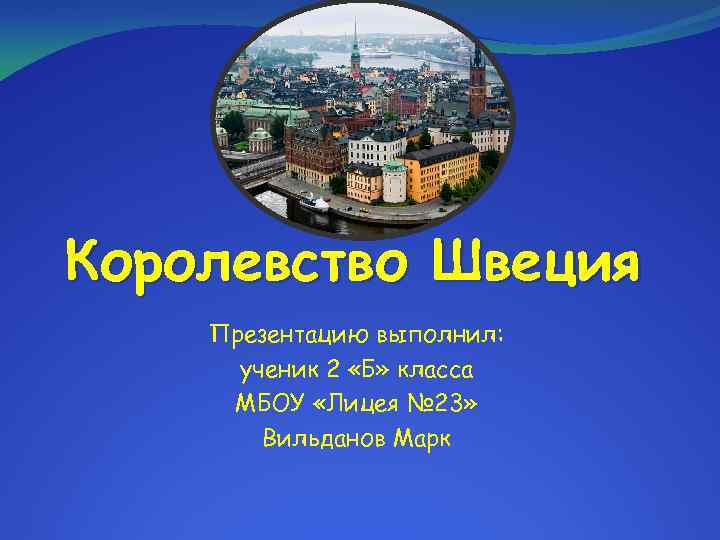 Королевство Швеция

Презентацию выполнил:
ученик 2 «Б» класса
МБОУ «Лицея №23»
Вильданов Марк